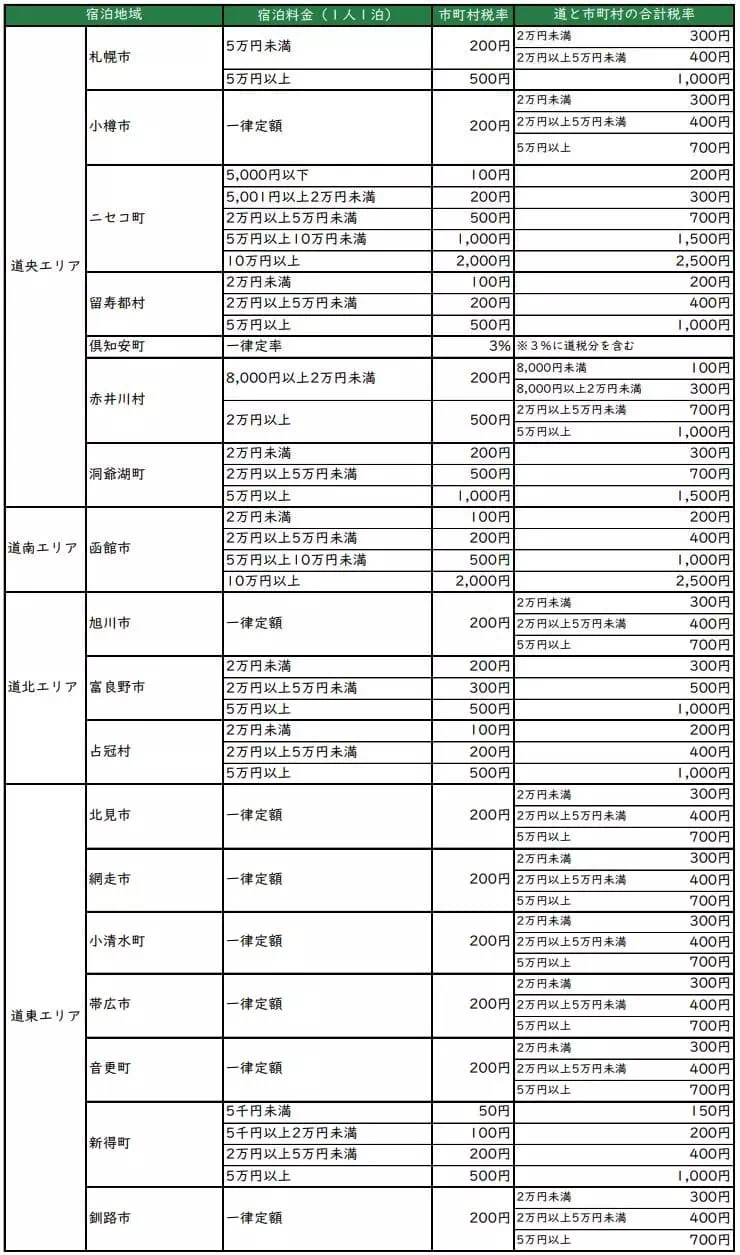 | 宿泊地域 | | 宿泊料金（1人1泊） | 市町村税率 | 道と市町村の合計税率 | |
|---|---|---|---|---|---|
| 道央エリア | 札幌市 | 5万円未満 | 200円 | 2万円未満 | 300円 |
| | | | | 2万円以上5万円未満 | 400円 |
| | | 5万円以上 | 500円 | | 1,000円 |
| | 小樽市 | 一律定額 | 200円 | 2万円未満 | 300円 |
| | | | | 2万円以上5万円未満 | 400円 |
| | | | | 5万円以上 | 700円 |
| | ニセコ町 | 5,000円以下 | 100円 | | 200円 |
| | | 5,001円以上2万円未満 | 200円 | | 300円 |
| | | 2万円以上5万円未満 | 500円 | | 700円 |
| | | 5万円以上10万円未満 | 1,000円 | | 1,500円 |
| | | 10万円以上 | 2,000円 | | 2,500円 |
| | 留寿都村 | 2万円未満 | 100円 | | 200円 |
| | | 2万円以上5万円未満 | 200円 | | 400円 |
| | | 5万円以上 | 500円 | | 1,000円 |
| | 倶知安町 | 一律定率 | 3% | ※3%に道税分を含む | |
| | 赤井川村 | 8,000円以上2万円未満 | 200円 | 8,000円未満 | 100円 |
| | | | | 8,000円以上2万円未満 | 300円 |
| | | 2万円以上 | 500円 | 2万円以上5万円未満 | 700円 |
| | | | | 5万円以上 | 1,000円 |
| | 洞爺湖町 | 2万円未満 | 200円 | | 300円 |
| | | 2万円以上5万円未満 | 500円 | | 700円 |
| | | 5万円以上 | 1,000円 | | 1,500円 |
| 道南エリア | 函館市 | 2万円未満 | 100円 | | 200円 |
| | | 2万円以上5万円未満 | 200円 | | 400円 |
| | | 5万円以上10万円未満 | 500円 | | 1,000円 |
| | | 10万円以上 | 2,000円 | | 2,500円 |
| 道北エリア | 旭川市 | 一律定額 | 200円 | 2万円未満 | 300円 |
| | | | | 2万円以上5万円未満 | 400円 |
| | | | | 5万円以上 | 700円 |
| | 富良野市 | 2万円未満 | 200円 | | 300円 |
| | | 2万円以上5万円未満 | 300円 | | 500円 |
| | | 5万円以上 | 500円 | | 1,000円 |
| | 占冠村 | 2万円未満 | 100円 | | 200円 |
| | | 2万円以上5万円未満 | 200円 | | 400円 |
| | | 5万円以上 | 500円 | | 1,000円 |
| 道東エリア | 北見市 | 一律定額 | 200円 | 2万円未満 | 300円 |
| | | | | 2万円以上5万円未満 | 400円 |
| | | | | 5万円以上 | 700円 |
| | 網走市 | 一律定額 | 200円 | 2万円未満 | 300円 |
| | | | | 2万円以上5万円未満 | 400円 |
| | | | | 5万円以上 | 700円 |
| | 小清水町 | 一律定額 | 200円 | 2万円未満 | 300円 |
| | | | | 2万円以上5万円未満 | 400円 |
| | | | | 5万円以上 | 700円 |
| | 帯広市 | 一律定額 | 200円 | 2万円未満 | 300円 |
| | | | | 2万円以上5万円未満 | 400円 |
| | | | | 5万円以上 | 700円 |
| | 音更町 | 一律定額 | 200円 | 2万円未満 | 300円 |
| | | | | 2万円以上5万円未満 | 400円 |
| | | | | 5万円以上 | 700円 |
| | 新得町 | 5千円未満 | 50円 | | 150円 |
| | | 5千円以上2万円未満 | 100円 | | 200円 |
| | | 2万円以上5万円未満 | 200円 | | 400円 |
| | | 5万円以上 | 500円 | | 1,000円 |
| | 釧路市 | 一律定額 | 200円 | 2万円未満 | 300円 |
| | | | | 2万円以上5万円未満 | 400円 |
| | | | | 5万円以上 | 700円 |